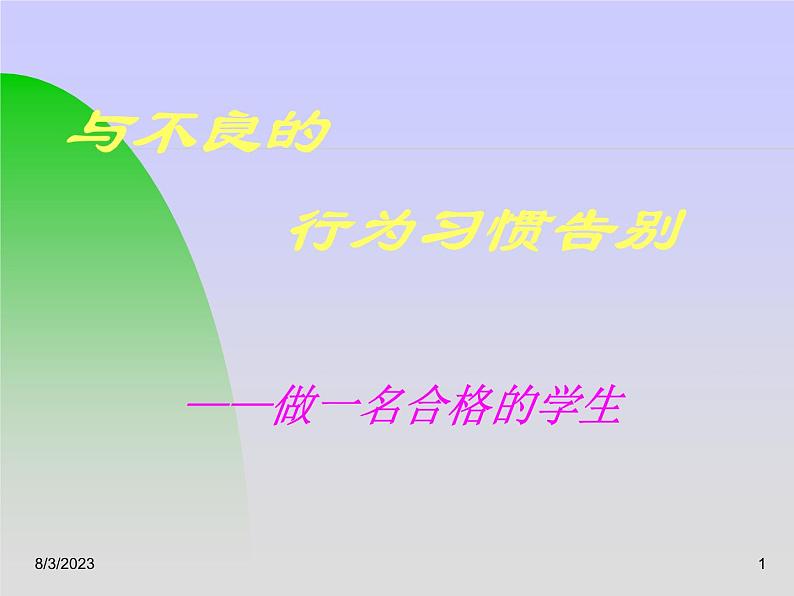 与不良的

行为习惯告别

——做一名合格的学生

8/3/2023

1